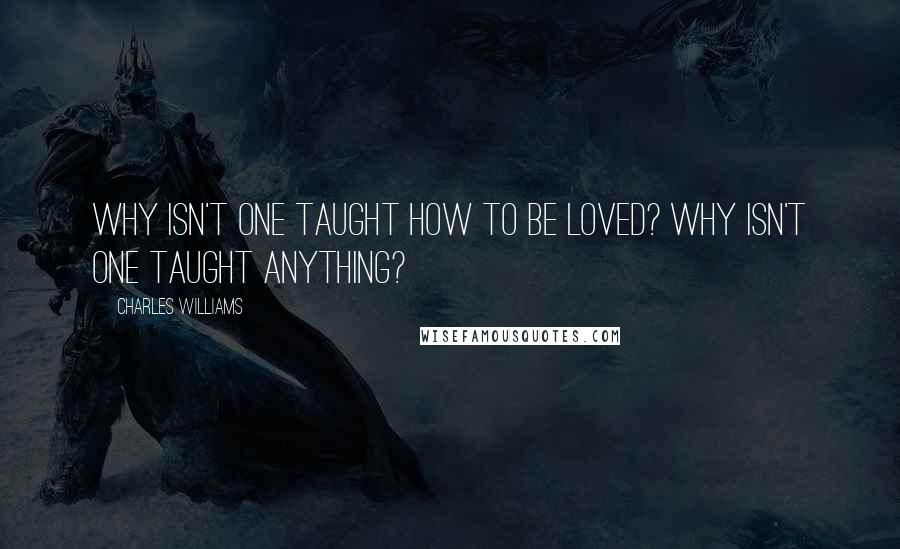 WHY ISN'T ONE TAUGHT HOW TO BE LOVED? WHY ISN'T ONE TAUGHT ANYTHING?

CHARLES WILLIAMS

WISEFAMOUSQUOTES.COM